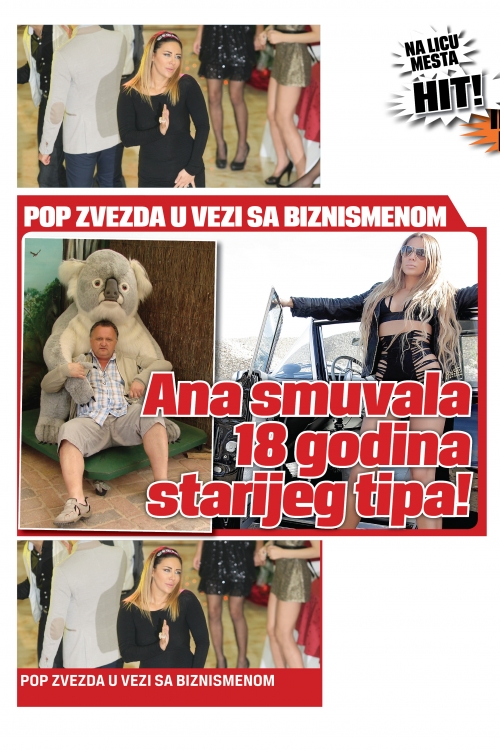 NA LICU MESTA
HIT!

POP ZVEZDA U VEZI SA BIZNISMENOM

Ana smuvala 18 godina starijeg tipa!

POP ZVEZDA U VEZI SA BIZNISMENOM